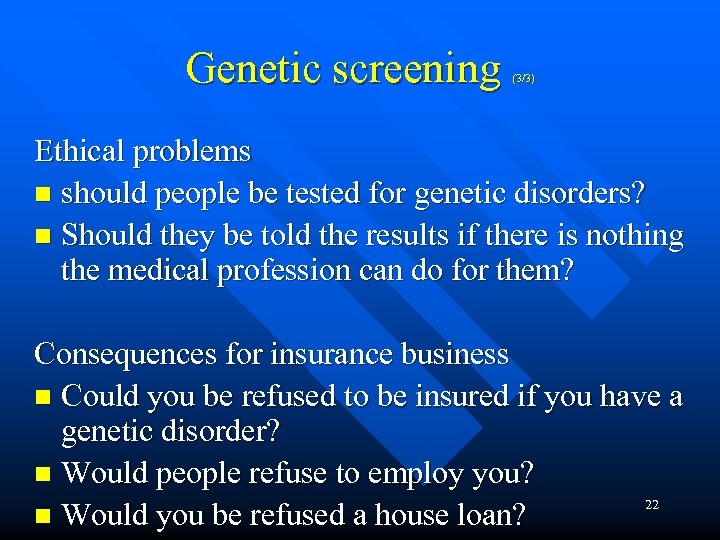 Genetic screening (3/3)

Ethical problems

- should people be tested for genetic disorders?
- Should they be told the results if there is nothing the medical profession can do for them?

Consequences for insurance business

- Could you be refused to be insured if you have a genetic disorder?
- Would people refuse to employ you?
- Would you be refused a house loan?

22